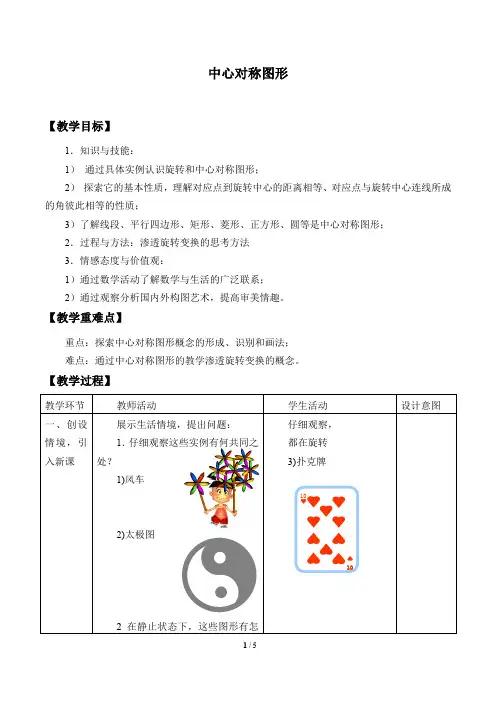 中心对称图形

【教学目标】

1．知识与技能：

1） 通过具体实例认识旋转和中心对称图形；

2） 探索它的基本性质，理解对应点到旋转中心的距离相等、对应点与旋转中心连线所成的角彼此相等的性质；

3）了解线段、平行四边形、矩形、菱形、正方形、圆等是中心对称图形；

2．过程与方法：渗透旋转变换的思考方法

3．情感态度与价值观：

1）通过数学活动了解数学与生活的广泛联系；

2）通过观察分析国内外构图艺术，提高审美情趣。

【教学重难点】

重点：探索中心对称图形概念的形成、识别和画法；

难点：通过中心对称图形的教学渗透旋转变换的概念。

【教学过程】

| 教学环节 | 教师活动 | 学生活动 | 设计意图 |
|---|---|---|---|
| 一、创设情境，引入新课 | 展示生活情境，提出问题：<br>1．仔细观察这些实例有何共同之处？<br>1)风车<br>2)太极图<br>2 在静止状态下，这些图形有怎 | 仔细观察，<br>都在旋转<br>3)扑克牌<br>10<br>10 | |

1 / 5